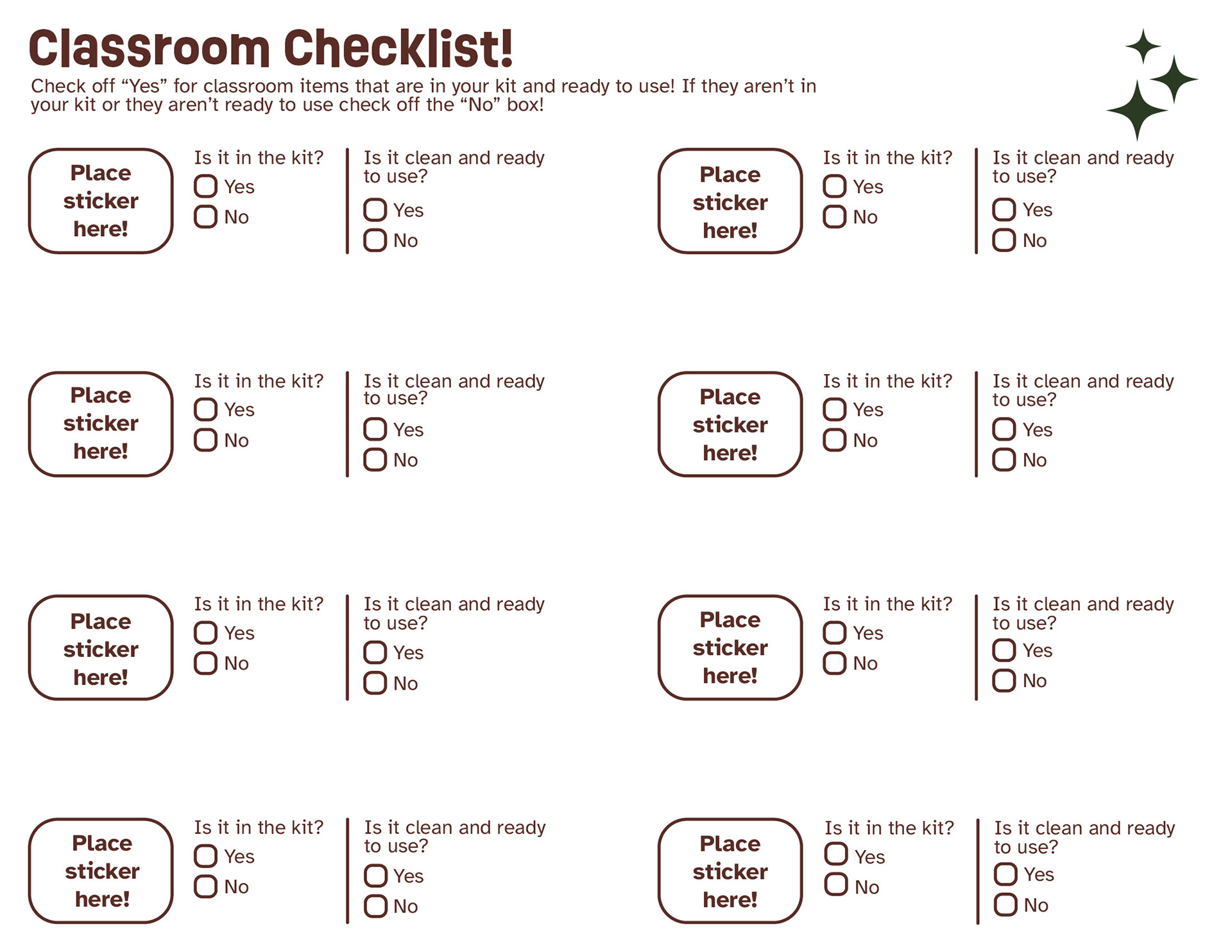 Classroom Checklist!

Check off “Yes” for classroom items that are in your kit and ready to use! If they aren’t in your kit or they aren’t ready to use check off the “No” box!

Place sticker here!

Is it in the kit?
Yes
No

Is it clean and ready to use?
Yes
No

Place sticker here!

Is it in the kit?
Yes
No

Is it clean and ready to use?
Yes
No

Place sticker here!

Is it in the kit?
Yes
No

Is it clean and ready to use?
Yes
No

Place sticker here!

Is it in the kit?
Yes
No

Is it clean and ready to use?
Yes
No

Place sticker here!

Is it in the kit?
Yes
No

Is it clean and ready to use?
Yes
No

Place sticker here!

Is it in the kit?
Yes
No

Is it clean and ready to use?
Yes
No

Place sticker here!

Is it in the kit?
Yes
No

Is it clean and ready to use?
Yes
No

Place sticker here!

Is it in the kit?
Yes
No

Is it clean and ready to use?
Yes
No